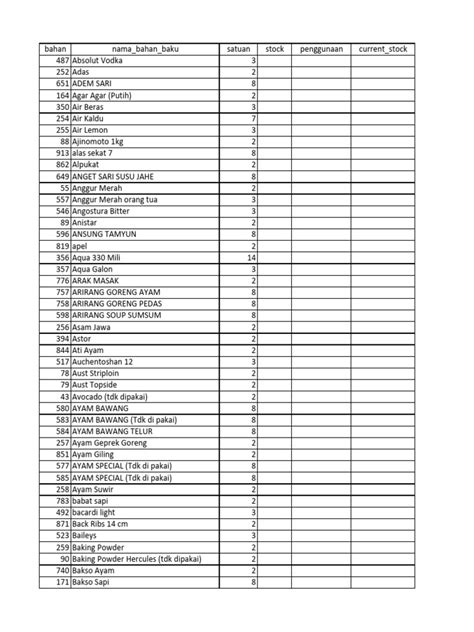 | bahan | nama_bahan_baku | satuan | stock | penggunaan | current_stock |
|---|---|---|---|---|---|
| 487 | Absolut Vodka | 3 | | | |
| 252 | Adas | 2 | | | |
| 651 | ADEM SARI | 8 | | | |
| 164 | Agar Agar (Putih) | 2 | | | |
| 350 | Air Beras | 3 | | | |
| 254 | Air Kaldu | 7 | | | |
| 255 | Air Lemon | 3 | | | |
| 88 | Ajinomoto 1kg | 2 | | | |
| 913 | alas sekat 7 | 8 | | | |
| 862 | Alpukat | 2 | | | |
| 649 | ANGET SARI SUSU JAHE | 8 | | | |
| 55 | Anggur Merah | 2 | | | |
| 557 | Anggur Merah orang tua | 3 | | | |
| 546 | Angostura Bitter | 3 | | | |
| 89 | Anistar | 2 | | | |
| 596 | ANSUNG TAMYUN | 8 | | | |
| 819 | apel | 2 | | | |
| 356 | Aqua 330 Mili | 14 | | | |
| 357 | Aqua Galon | 3 | | | |
| 776 | ARAK MASAK | 2 | | | |
| 757 | ARIRANG GORENG AYAM | 8 | | | |
| 758 | ARIRANG GORENG PEDAS | 8 | | | |
| 598 | ARIRANG SOUP SUMSUM | 8 | | | |
| 256 | Asam Jawa | 2 | | | |
| 394 | Astor | 2 | | | |
| 844 | Ati Ayam | 2 | | | |
| 517 | Auchentoshan 12 | 3 | | | |
| 78 | Aust Striploin | 2 | | | |
| 79 | Aust Topside | 2 | | | |
| 43 | Avocado (tdk dipakai) | 2 | | | |
| 580 | AYAM BAWANG | 8 | | | |
| 583 | AYAM BAWANG (Tdk di pakai) | 8 | | | |
| 584 | AYAM BAWANG TELUR | 8 | | | |
| 257 | Ayam Geprek Goreng | 2 | | | |
| 851 | Ayam Giling | 2 | | | |
| 577 | AYAM SPECIAL (Tdk di pakai) | 8 | | | |
| 585 | AYAM SPECIAL (Tdk di pakai) | 8 | | | |
| 258 | Ayam Suwir | 2 | | | |
| 783 | babat sapi | 2 | | | |
| 492 | bacardi light | 3 | | | |
| 871 | Back Ribs 14 cm | 2 | | | |
| 523 | Baileys | 3 | | | |
| 259 | Baking Powder | 2 | | | |
| 90 | Baking Powder Hercules (tdk dipakai) | 2 | | | |
| 740 | Bakso Ayam | 2 | | | |
| 171 | Bakso Sapi | 8 | | | |